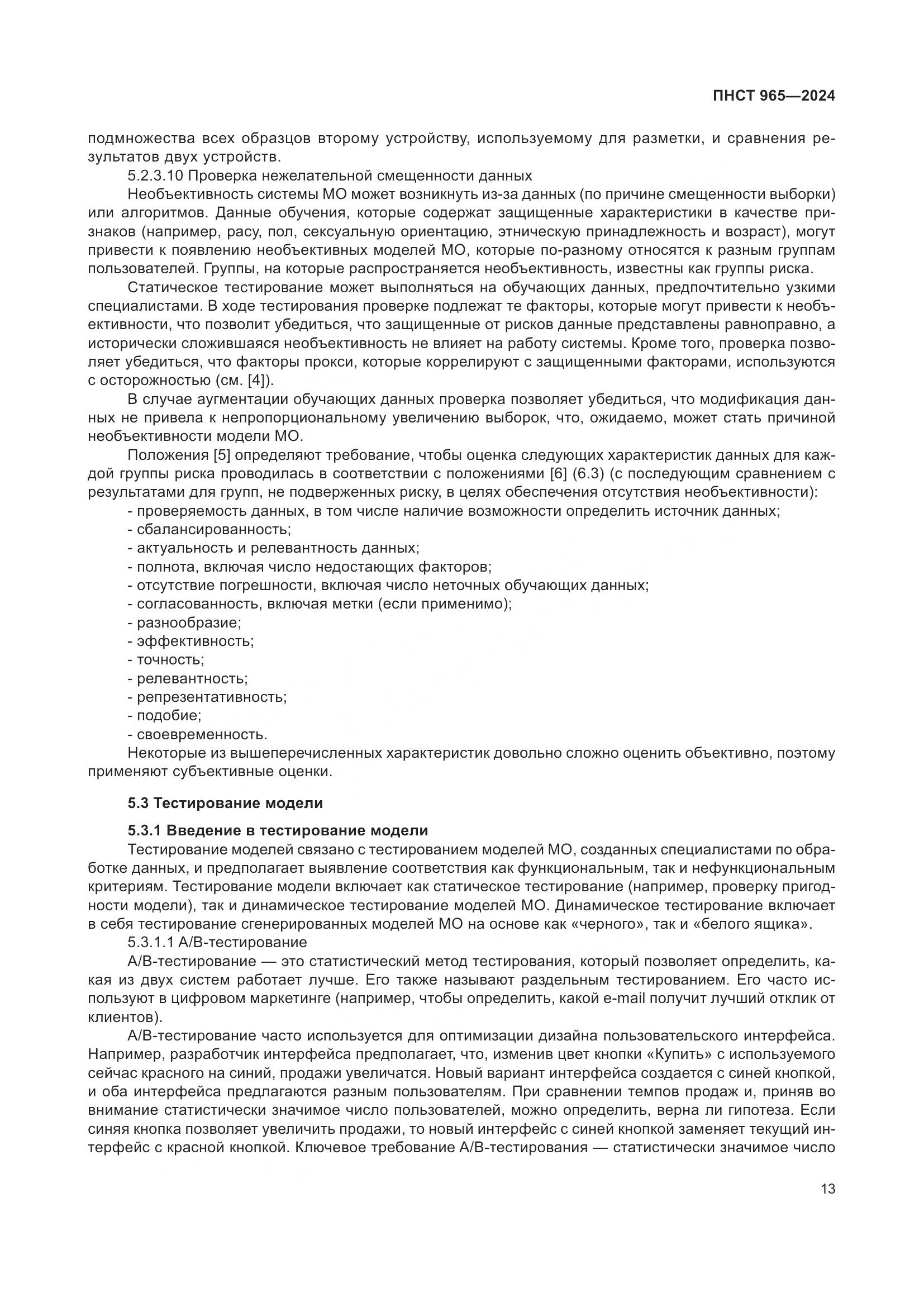 ПНСТ 965—2024

подмножества всех образцов второму устройству, используемому для разметки, и сравнения результатов двух устройств.

5.2.3.10 Проверка нежелательной смещенности данных

Необъективность системы МО может возникнуть из-за данных (по причине смещенности выборки) или алгоритмов. Данные обучения, которые содержат защищенные характеристики в качестве признаков (например, расу, пол, сексуальную ориентацию, этническую принадлежность и возраст), могут привести к появлению необъективных моделей МО, которые по-разному относятся к разным группам пользователей. Группы, на которые распространяется необъективность, известны как группы риска.

Статическое тестирование может выполняться на обучающих данных, предпочтительно узкими специалистами. В ходе тестирования проверке подлежат те факторы, которые могут привести к необъективности, что позволит убедиться, что защищенные от рисков данные представлены равноправно, а исторически сложившаяся необъективность не влияет на работу системы. Кроме того, проверка позволяет убедиться, что факторы прокси, которые коррелируют с защищенными факторами, используются с осторожностью (см. [4]).

В случае аугментации обучающих данных проверка позволяет убедиться, что модификация данных не привела к непропорциональному увеличению выборок, что, ожидаемо, может стать причиной необъективности модели МО.

Положения [5] определяют требование, чтобы оценка следующих характеристик данных для каждой группы риска проводилась в соответствии с положениями [6] (6.3) (с последующим сравнением с результатами для групп, не подверженных риску, в целях обеспечения отсутствия необъективности):

- проверяемость данных, в том числе наличие возможности определить источник данных;
- сбалансированность;
- актуальность и релевантность данных;
- полнота, включая число недостающих факторов;
- отсутствие погрешности, включая число неточных обучающих данных;
- согласованность, включая метки (если применимо);
- разнообразие;
- эффективность;
- точность;
- релевантность;
- репрезентативность;
- подобие;
- своевременность.

Некоторые из вышеперечисленных характеристик довольно сложно оценить объективно, поэтому применяют субъективные оценки.

5.3 Тестирование модели

5.3.1 Введение в тестирование модели

Тестирование моделей связано с тестированием моделей МО, созданных специалистами по обработке данных, и предполагает выявление соответствия как функциональным, так и нефункциональным критериям. Тестирование модели включает как статическое тестирование (например, проверку пригодности модели), так и динамическое тестирование моделей МО. Динамическое тестирование включает в себя тестирование сгенерированных моделей МО на основе как «черного», так и «белого ящика».

5.3.1.1 А/В-тестирование

А/В-тестирование — это статистический метод тестирования, который позволяет определить, какая из двух систем работает лучше. Его также называют раздельным тестированием. Его часто используют в цифровом маркетинге (например, чтобы определить, какой e-mail получит лучший отклик от клиентов).

А/В-тестирование часто используется для оптимизации дизайна пользовательского интерфейса. Например, разработчик интерфейса предполагает, что, изменив цвет кнопки «Купить» с используемого сейчас красного на синий, продажи увеличатся. Новый вариант интерфейса создается с синей кнопкой, и оба интерфейса предлагаются разным пользователям. При сравнении темпов продаж и, приняв во внимание статистически значимое число пользователей, можно определить, верна ли гипотеза. Если синяя кнопка позволяет увеличить продажи, то новый интерфейс с синей кнопкой заменяет текущий интерфейс с красной кнопкой. Ключевое требование А/В-тестирования — статистически значимое число

13